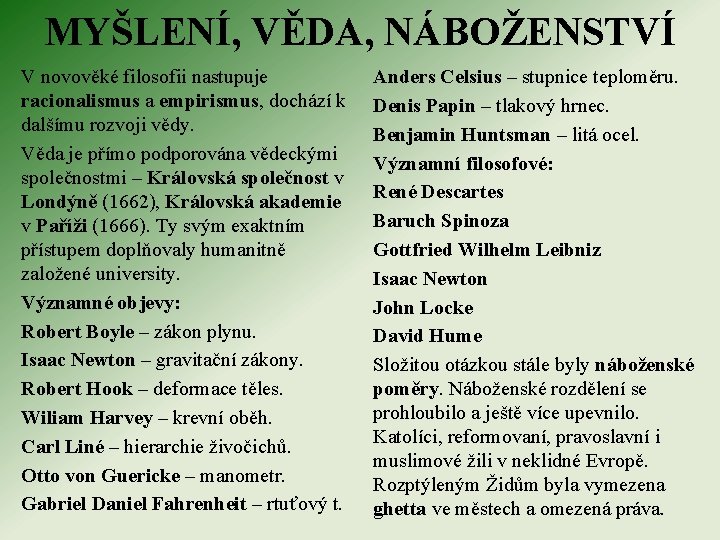 MYŠLENÍ, VĚDA, NÁBOŽENSTVÍ

V novověké filosofii nastupuje racionalismus a empirismus, dochází k dalšímu rozvoji vědy.

Věda je přímo podporována vědeckými společnostmi – Královská společnost v Londýně (1662), Královská akademie v Paříži (1666). Ty svým exaktním přístupem doplňovaly humanitně založené university.

Významné objevy:

Robert Boyle – zákon plynu.

Isaac Newton – gravitační zákony.

Robert Hook – deformace těles.

Wiliam Harvey – krevní oběh.

Carl Liné – hierarchie živočichů.

Otto von Guericke – manometr.

Gabriel Daniel Fahrenheit – rtuťový t.

Anders Celsius – stupnice teploměru.

Denis Papin – tlakový hrnec.

Benjamin Huntsman – litá ocel.

Významní filosofové:

René Descartes

Baruch Spinoza

Gottfried Wilhelm Leibniz

Isaac Newton

John Locke

David Hume

Složitou otázkou stále byly náboženské poměry. Náboženské rozdělení se prohloubilo a ještě více upevnilo. Katolíci, reformovaní, pravoslavní i muslimové žili v neklidné Evropě. Rozptýleným Židům byla vymezena ghetta ve městech a omezená práva.